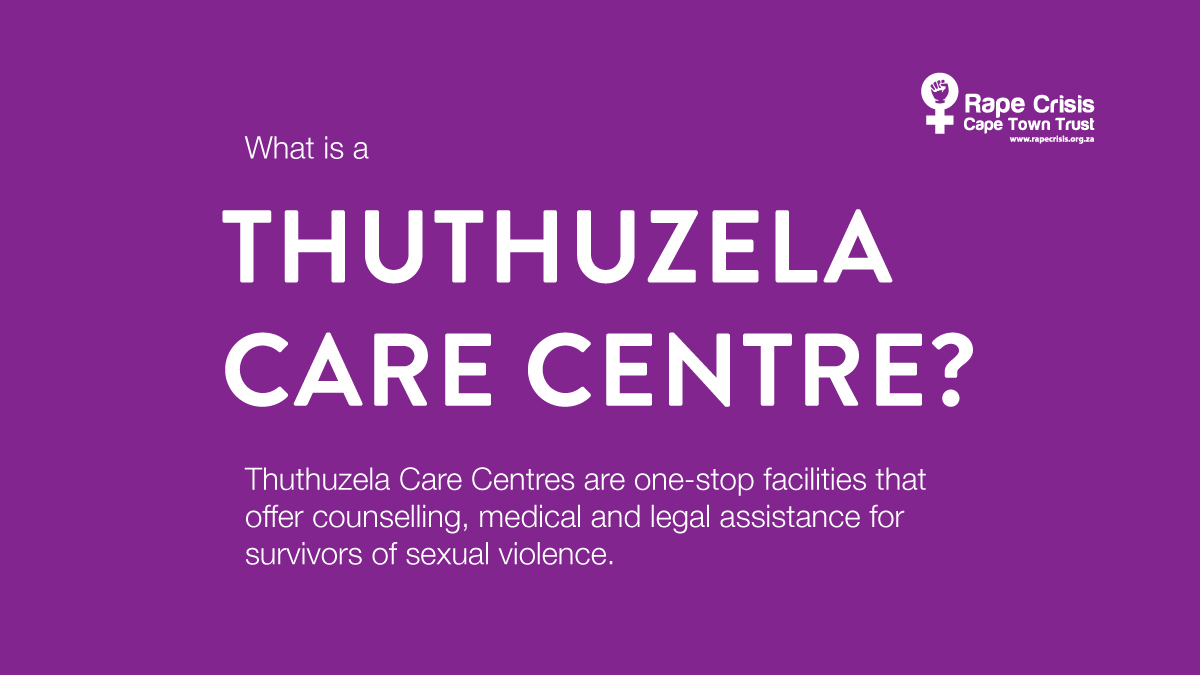 Rape Crisis
Cape Town Trust
www.rapecrisis.org.za

What is a

THUTHUZELA CARE CENTRE?

Thuthuzela Care Centres are one-stop facilities that offer counselling, medical and legal assistance for survivors of sexual violence.